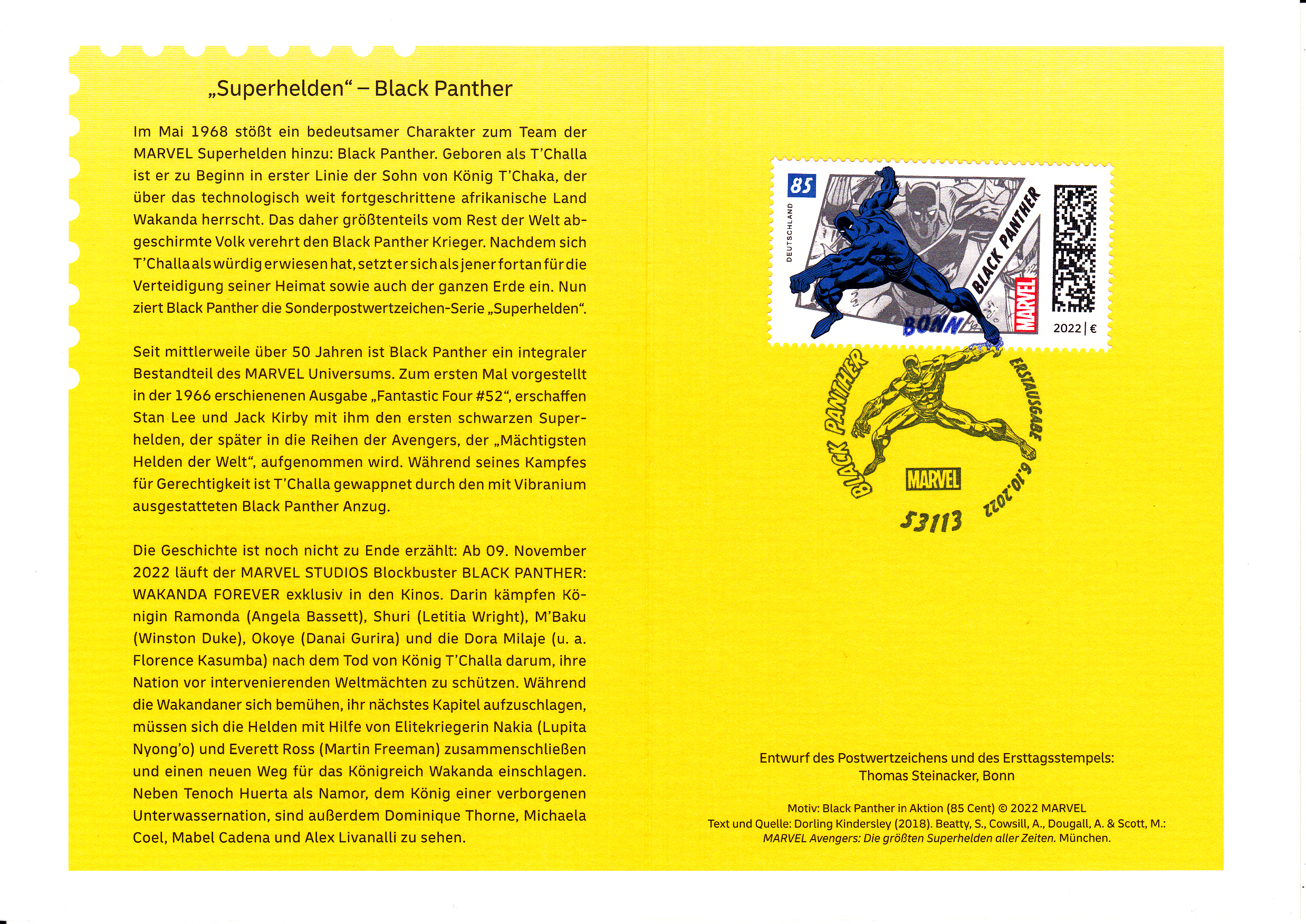 „Superhelden“ – Black Panther

Im Mai 1968 stößt ein bedeutsamer Charakter zum Team der MARVEL Superhelden hinzu: Black Panther. Geboren als T’Challa ist er zu Beginn in erster Linie der Sohn von König T’Chaka, der über das technologisch weit fortgeschrittene afrikanische Land Wakanda herrscht. Das daher größtenteils vom Rest der Welt abgeschirmte Volk verehrt den Black Panther Krieger. Nachdem sich T’Challa als würdig erwiesen hat, setzt er sich als jener fortan für die Verteidigung seiner Heimat sowie auch der ganzen Erde ein. Nun ziert Black Panther die Sonderpostwertzeichen-Serie „Superhelden“.

Seit mittlerweile über 50 Jahren ist Black Panther ein integraler Bestandteil des MARVEL Universums. Zum ersten Mal vorgestellt in der 1966 erschienenen Ausgabe „Fantastic Four #52“, erschaffen Stan Lee und Jack Kirby mit ihm den ersten schwarzen Superhelden, der später in die Reihen der Avengers, der „Mächtigsten Helden der Welt“, aufgenommen wird. Während seines Kampfes für Gerechtigkeit ist T’Challa gewappnet durch den mit Vibranium ausgestatteten Black Panther Anzug.

Die Geschichte ist noch nicht zu Ende erzählt: Ab 09. November 2022 läuft der MARVEL STUDIOS Blockbuster BLACK PANTHER: WAKANDA FOREVER exklusiv in den Kinos. Darin kämpfen Königin Ramonda (Angela Bassett), Shuri (Letitia Wright), M’Baku (Winston Duke), Okoye (Danai Gurira) und die Dora Milaje (u. a. Florence Kasumba) nach dem Tod von König T’Challa darum, ihre Nation vor intervenierenden Weltmächten zu schützen. Während die Wakandaner sich bemühen, ihr nächstes Kapitel aufzuschlagen, müssen sich die Helden mit Hilfe von Elitekriegerin Nakia (Lupita Nyong’o) und Everett Ross (Martin Freeman) zusammenschließen und einen neuen Weg für das Königreich Wakanda einschlagen. Neben Tenoch Huerta als Namor, dem König einer verborgenen Unterwassernation, sind außerdem Dominique Thorne, Michaela Coel, Mabel Cadena und Alex Livanalli zu sehen.

85
DEUTSCHLAND
BLACK PANTHER
MARVEL
2022 | €

BONN
BLACK PANTHER
ERSTAUSGABE
MARVEL
6.10.2022
53113

Entwurf des Postwertzeichens und des Ersttagsstempels:
Thomas Steinacker, Bonn

Motiv: Black Panther in Aktion (85 Cent) © 2022 MARVEL
Text und Quelle: Dorling Kindersley (2018). Beatty, S., Cowsill, A., Dougall, A. & Scott, M.: MARVEL Avengers: Die größten Superhelden aller Zeiten. München.